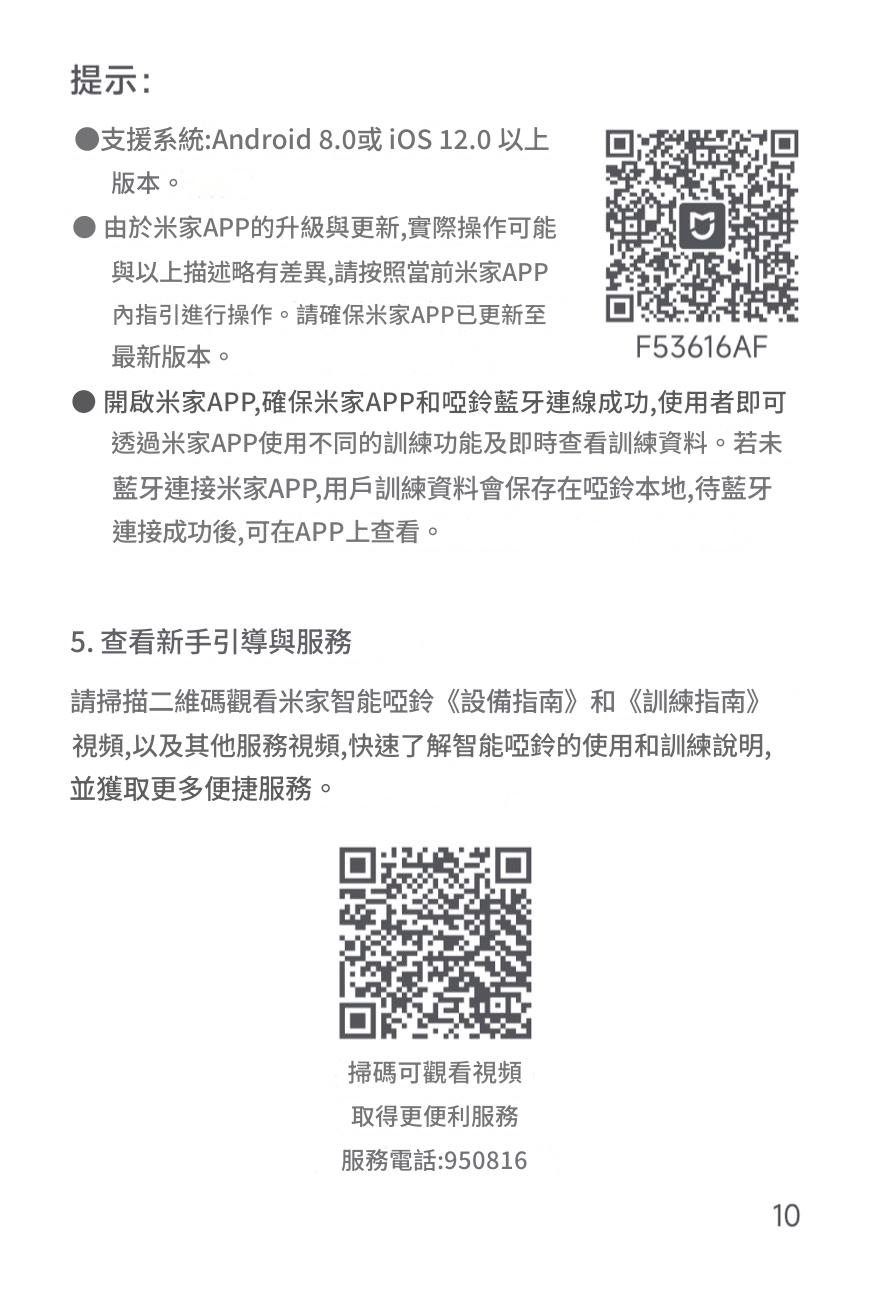 提示：

●支援系統:Android 8.0或 iOS 12.0 以上版本。

● 由於米家APP的升級與更新,實際操作可能與以上描述略有差異,請按照當前米家APP內指引進行操作。請確保米家APP已更新至最新版本。

F53616AF

● 開啟米家APP,確保米家APP和啞鈴藍牙連線成功,使用者即可透過米家APP使用不同的訓練功能及即時查看訓練資料。若未藍牙連接米家APP,用戶訓練資料會保存在啞鈴本地,待藍牙連接成功後,可在APP上查看。

5. 查看新手引導與服務

請掃描二維碼觀看米家智能啞鈴《設備指南》和《訓練指南》視頻,以及其他服務視頻,快速了解智能啞鈴的使用和訓練說明,並獲取更多便捷服務。

掃碼可觀看視頻
取得更便利服務
服務電話:950816

10